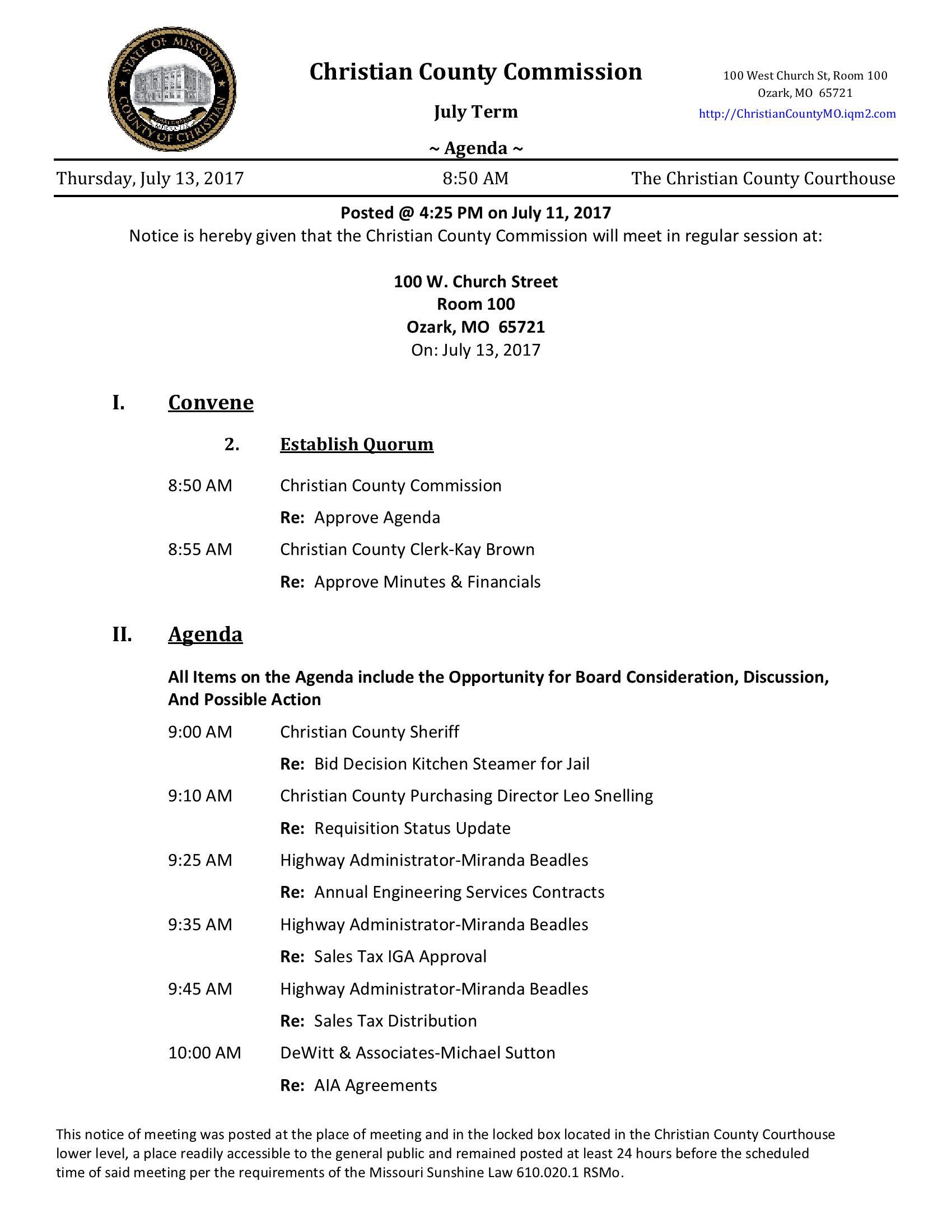 STATE OF MISSOURI COUNTY OF CHRISTIAN

Christian County Commission

July Term

~ Agenda ~

100 West Church St, Room 100
Ozark, MO 65721
http://ChristianCountyMO.iqm2.com

Thursday, July 13, 2017 8:50 AM The Christian County Courthouse

Posted @ 4:25 PM on July 11, 2017
Notice is hereby given that the Christian County Commission will meet in regular session at:

100 W. Church Street
Room 100
Ozark, MO 65721
On: July 13, 2017

I. Convene

2. Establish Quorum

8:50 AM Christian County Commission

Re: Approve Agenda

8:55 AM Christian County Clerk-Kay Brown

Re: Approve Minutes & Financials

II. Agenda

All Items on the Agenda include the Opportunity for Board Consideration, Discussion, And Possible Action

9:00 AM Christian County Sheriff

Re: Bid Decision Kitchen Steamer for Jail

9:10 AM Christian County Purchasing Director Leo Snelling

Re: Requisition Status Update

9:25 AM Highway Administrator-Miranda Beadles

Re: Annual Engineering Services Contracts

9:35 AM Highway Administrator-Miranda Beadles

Re: Sales Tax IGA Approval

9:45 AM Highway Administrator-Miranda Beadles

Re: Sales Tax Distribution

10:00 AM DeWitt & Associates-Michael Sutton

Re: AIA Agreements

This notice of meeting was posted at the place of meeting and in the locked box located in the Christian County Courthouse lower level, a place readily accessible to the general public and remained posted at least 24 hours before the scheduled time of said meeting per the requirements of the Missouri Sunshine Law 610.020.1 RSMo.